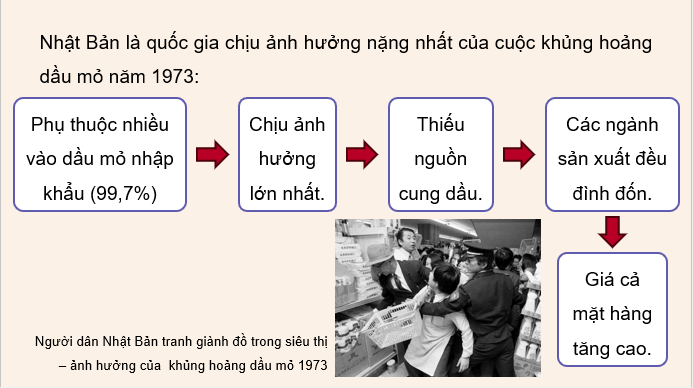 Nhật Bản là quốc gia chịu ảnh hưởng nặng nhất của cuộc khủng hoảng dầu mỏ năm 1973:

Phụ thuộc nhiều vào dầu mỏ nhập khẩu (99,7%)

Chịu ảnh hưởng lớn nhất.

Thiếu nguồn cung dầu.

Các ngành sản xuất đều đình đốn.

Giá cả mặt hàng tăng cao.

Người dân Nhật Bản tranh giành đồ trong siêu thị – ảnh hưởng của khủng hoảng dầu mỏ 1973